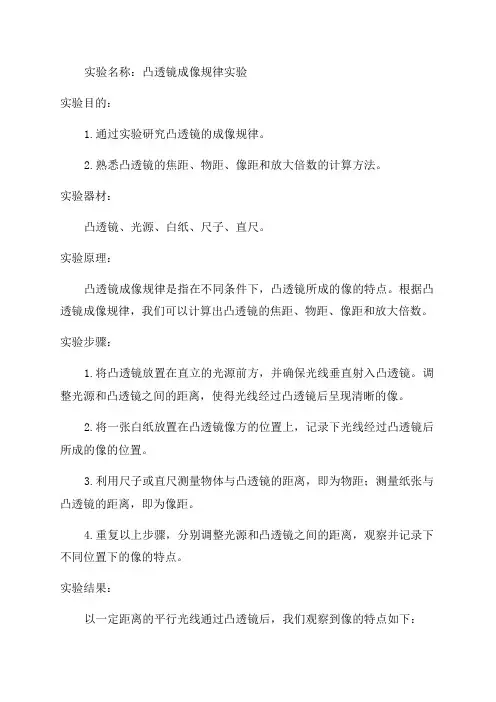 实验名称：凸透镜成像规律实验

实验目的：

1.通过实验研究凸透镜的成像规律。

2.熟悉凸透镜的焦距、物距、像距和放大倍数的计算方法。

实验器材：

凸透镜、光源、白纸、尺子、直尺。

实验原理：

凸透镜成像规律是指在不同条件下，凸透镜所成的像的特点。根据凸透镜成像规律，我们可以计算出凸透镜的焦距、物距、像距和放大倍数。

实验步骤：

1.将凸透镜放置在直立的光源前方，并确保光线垂直射入凸透镜。调整光源和凸透镜之间的距离，使得光线经过凸透镜后呈现清晰的像。

2.将一张白纸放置在凸透镜像方的位置上，记录下光线经过凸透镜后所成的像的位置。

3.利用尺子或直尺测量物体与凸透镜的距离，即为物距；测量纸张与凸透镜的距离，即为像距。

4.重复以上步骤，分别调整光源和凸透镜之间的距离，观察并记录下不同位置下的像的特点。

实验结果：

以一定距离的平行光线通过凸透镜后，我们观察到像的特点如下：